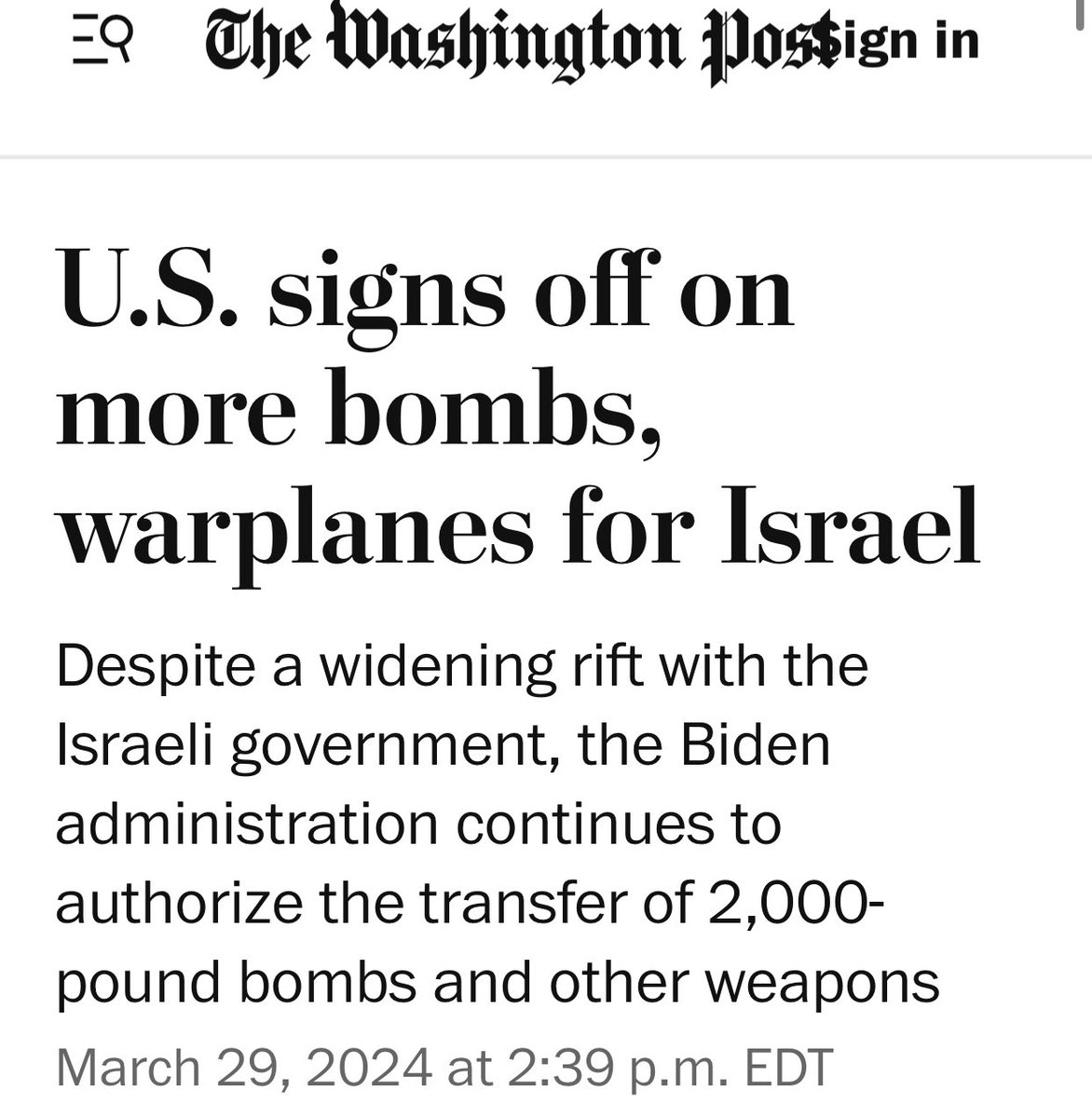 The Washington Post Sign in

U.S. signs off on more bombs, warplanes for Israel

Despite a widening rift with the Israeli government, the Biden administration continues to authorize the transfer of 2,000-pound bombs and other weapons

March 29, 2024 at 2:39 p.m. EDT